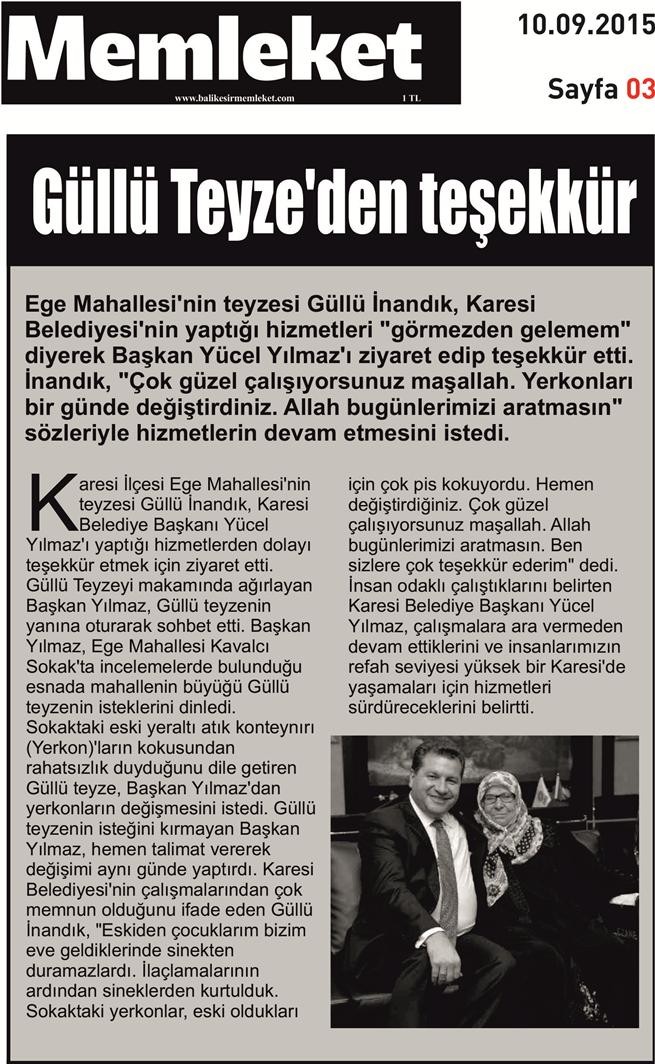 Memleket
www.balikesirmemleket.com 1 TL

10.09.2015
Sayfa 03

Güllü Teyze'den teşekkür

Ege Mahallesi'nin teyzesi Güllü İnandık, Karesi Belediyesi'nin yaptığı hizmetleri "görmezden gelemem" diyerek Başkan Yücel Yılmaz'ı ziyaret edip teşekkür etti. İnandık, "Çok güzel çalışıyorsunuz maşallah. Yerkonları bir günde değiştirdiniz. Allah bugünlerimizi aratmasın" sözleriyle hizmetlerin devam etmesini istedi.

Karesi İlçesi Ege Mahallesi'nin teyzesi Güllü İnandık, Karesi Belediye Başkanı Yücel Yılmaz'ı yaptığı hizmetlerden dolayı teşekkür etmek için ziyaret etti. Güllü Teyzeyi makamında ağırlayan Başkan Yılmaz, Güllü teyzenin yanına oturarak sohbet etti. Başkan Yılmaz, Ege Mahallesi Kavalcı Sokak'ta incelemelerde bulunduğu esnada mahallenin büyüğü Güllü teyzenin isteklerini dinledi. Sokaktaki eski yeraltı atık konteynırı (Yerkon)'ların kokusundan rahatsızlık duyduğunu dile getiren Güllü teyze, Başkan Yılmaz'dan yerkonların değişmesini istedi. Güllü teyzenin isteğini kırmayan Başkan Yılmaz, hemen talimat vererek değişimi aynı günde yaptırdı. Karesi Belediyesi'nin çalışmalarından çok memnun olduğunu ifade eden Güllü İnandık, "Eskiden çocuklarım bizim eve geldiklerinde sinekten duramazlardı. İlaçlamalarının ardından sineklerden kurtulduk. Sokaktaki yerkonlar, eski oldukları için çok pis kokuyordu. Hemen değiştirdiğiniz. Çok güzel çalışıyorsunuz maşallah. Allah bugünlerimizi aratmasın. Ben sizlere çok teşekkür ederim" dedi. İnsan odaklı çalıştıklarını belirten Karesi Belediye Başkanı Yücel Yılmaz, çalışmalara ara vermeden devam ettiklerini ve insanlarımızın refah seviyesi yüksek bir Karesi'de yaşamaları için hizmetleri sürdüreceklerini belirtti.